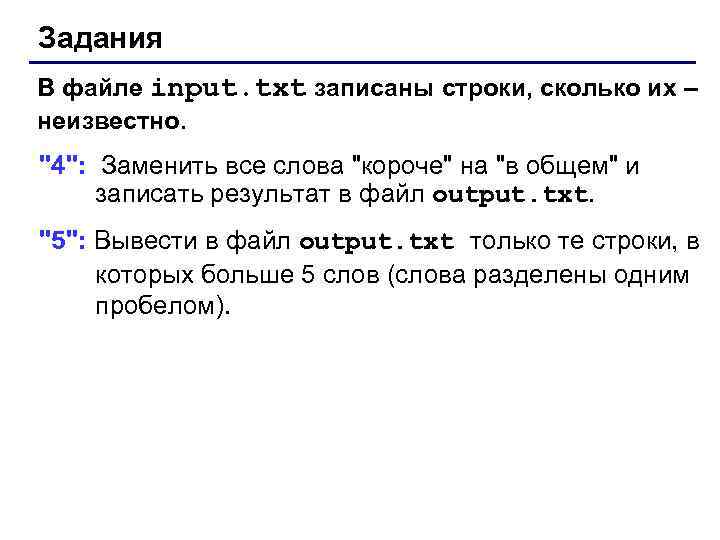 Задания

В файле input.txt записаны строки, сколько их – неизвестно.

"4": Заменить все слова "короче" на "в общем" и записать результат в файл output.txt.

"5": Вывести в файл output.txt только те строки, в которых больше 5 слов (слова разделены одним пробелом).